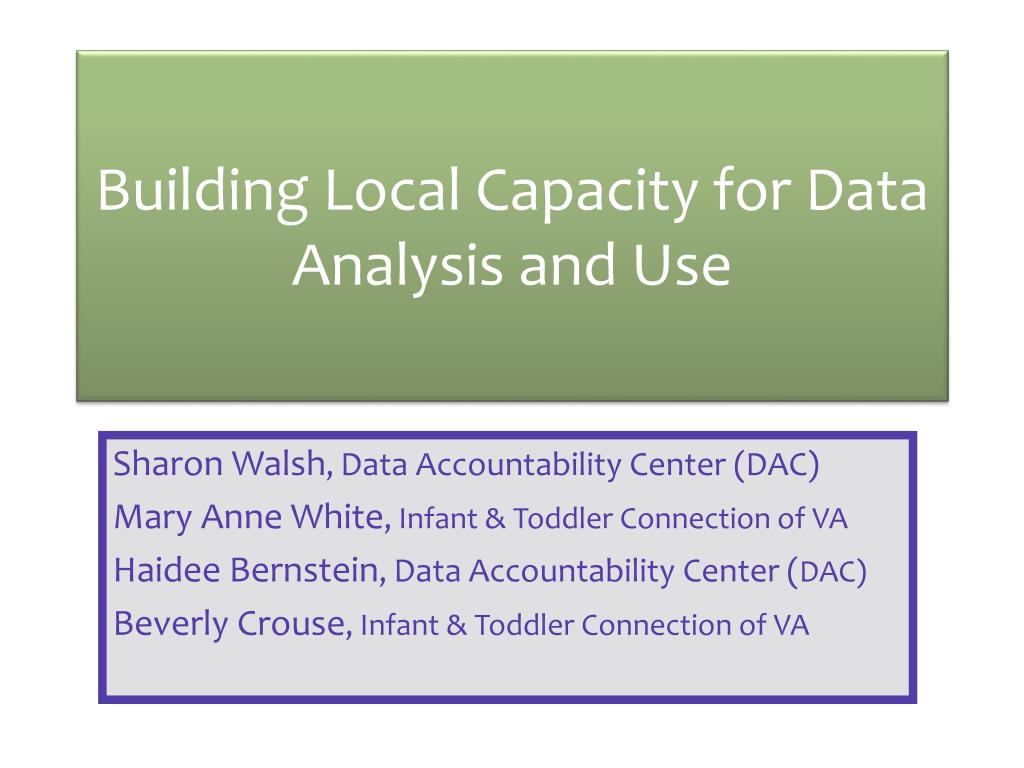 Building Local Capacity for Data Analysis and Use

Sharon Walsh, Data Accountability Center (DAC)
Mary Anne White, Infant & Toddler Connection of VA
Haidee Bernstein, Data Accountability Center (DAC)
Beverly Crouse, Infant & Toddler Connection of VA